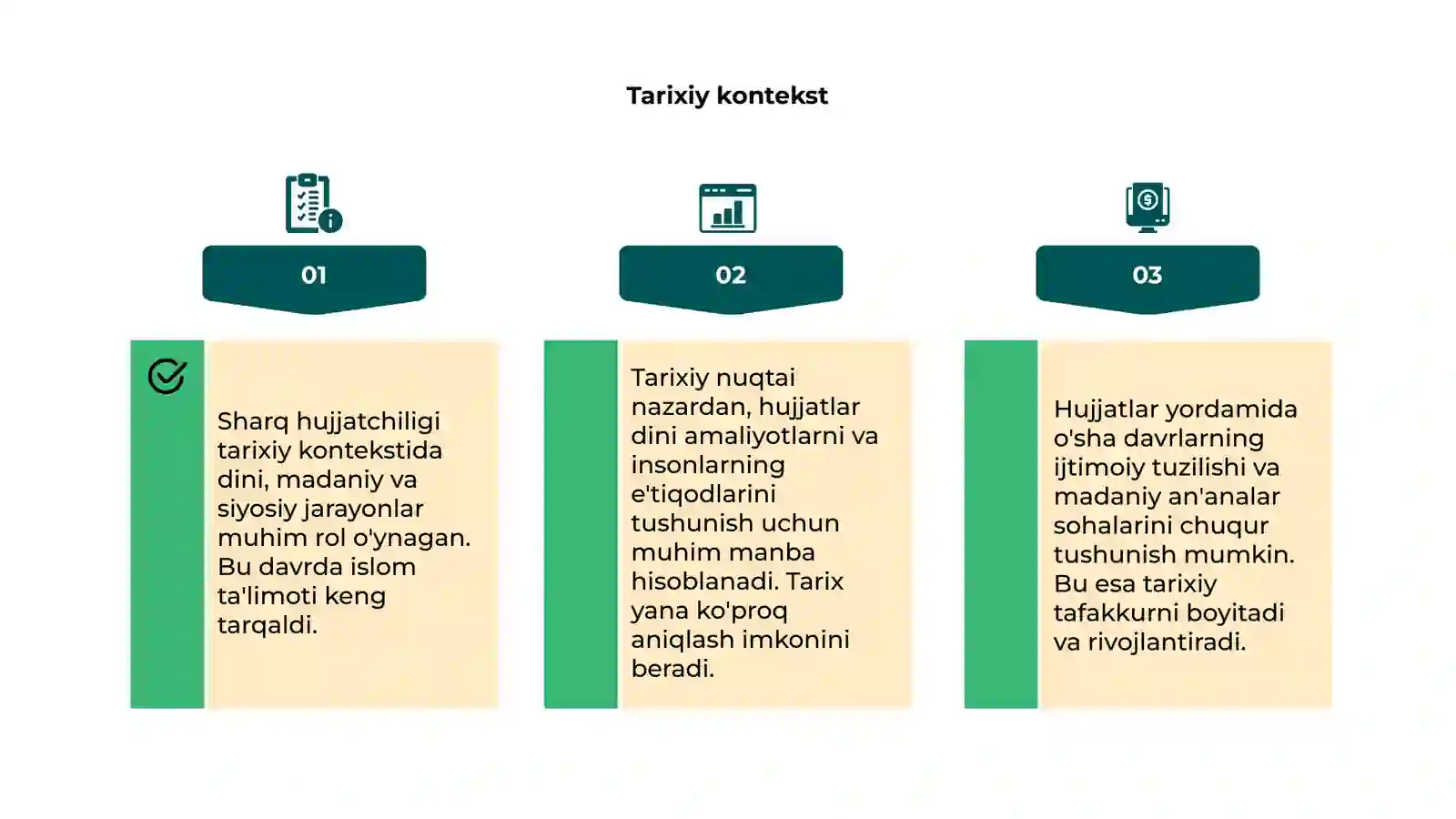 Tarixiy kontekst

01

Sharq hujjatchiligi tarixiy kontekstida dini, madaniy va siyosiy jarayonlar muhim rol o'ynagan. Bu davrda islom ta'limoti keng tarqaldi.

02

Tarixiy nuqtai nazardan, hujjatlar dini amaliyotlarni va insonlarning e'tiqodlarini tushunish uchun muhim manba hisoblanadi. Tarix yana ko'proq aniqlash imkonini beradi.

03

Hujjatlar yordamida o'sha davrlarning ijtimoiy tuzilishi va madaniy an'analar sohalarini chuqur tushunish mumkin. Bu esa tarixiy tafakkurni boyitadi va rivojlantiradi.